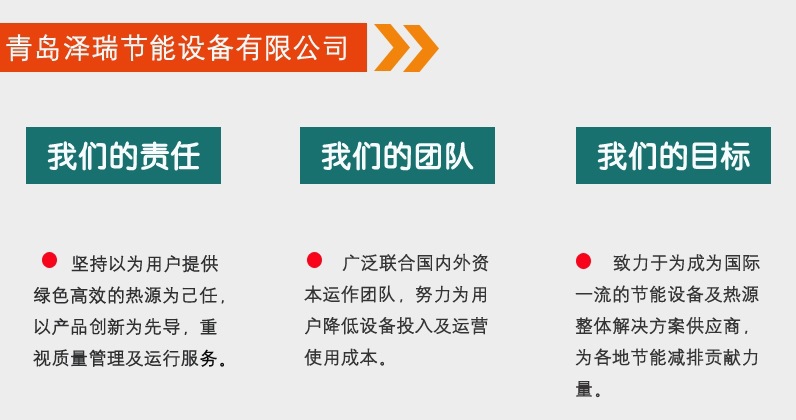 青岛泽瑞节能设备有限公司

我们的责任

坚持以为用户提供绿色高效的热源为己任，以产品创新为先导，重视质量管理及运行服务。

我们的团队

广泛联合国内外资本运作团队，努力为用户降低设备投入及运营使用成本。

我们的目标

致力于为成为国际一流的节能设备及热源整体解决方案供应商，为各地节能减排贡献力量。